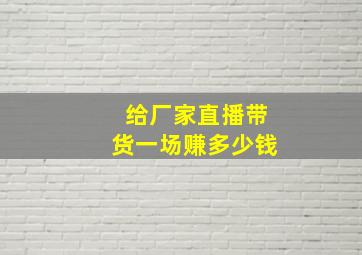 给厂家直播带货一场赚多少钱